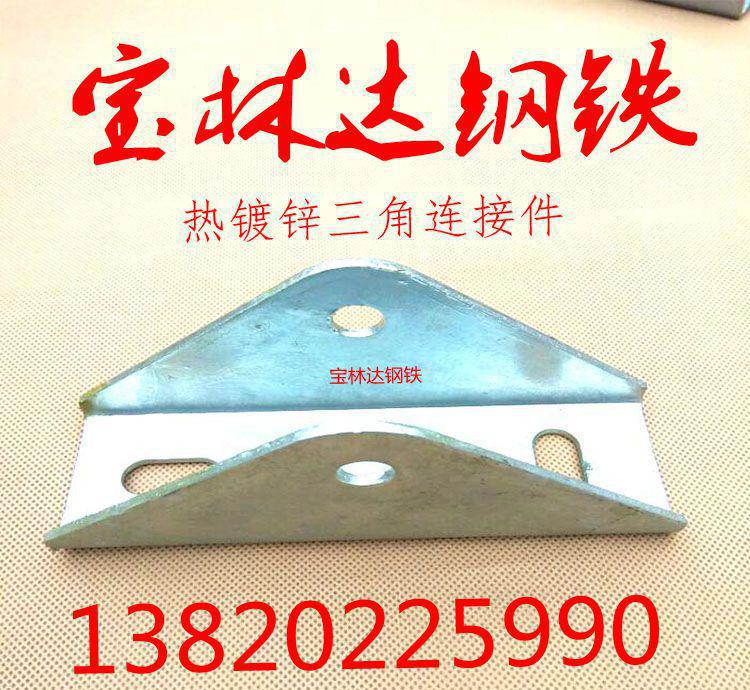 宝林达钢铁

热镀锌三角连接件

宝林达钢铁

13820225990